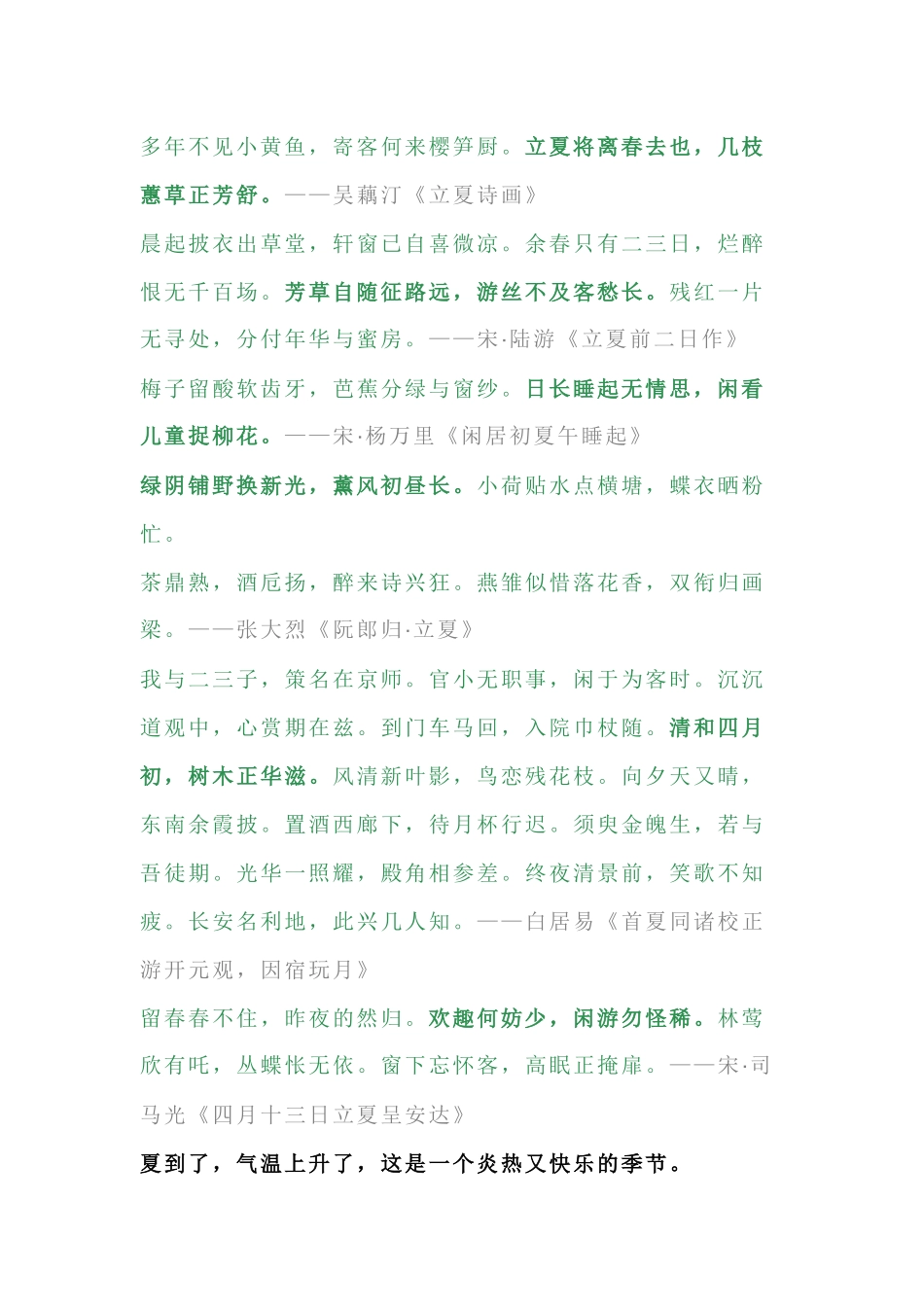 多年不见小黄鱼，寄客何来樱笋厨。立夏将离春去也，几枝蕙草正芳舒。——吴藕汀《立夏诗画》

晨起披衣出草堂，轩窗已自喜微凉。余春只有二三日，烂醉恨无千百场。芳草自随征路远，游丝不及客愁长。残红一片无寻处，分付年华与蜜房。——宋·陆游《立夏前二日作》

梅子留酸软齿牙，芭蕉分绿与窗纱。日长睡起无情思，闲看儿童捉柳花。——宋·杨万里《闲居初夏午睡起》

绿阴铺野换新光，薰风初昼长。小荷贴水点横塘，蝶衣晒粉忙。

茶鼎熟，酒卮扬，醉来诗兴狂。燕雏似惜落花香，双衔归画梁。——张大烈《阮郎归·立夏》

我与二三子，策名在京师。官小无职事，闲于为客时。沉沉道观中，心赏期在兹。到门车马回，入院巾杖随。清和四月初，树木正华滋。风清新叶影，鸟恋残花枝。向夕天又晴，东南余霞披。置酒西廊下，待月杯行迟。须臾金魄生，若与吾徒期。光华一照耀，殿角相参差。终夜清景前，笑歌不知疲。长安名利地，此兴几人知。——白居易《首夏同诸校正游开元观，因宿玩月》

留春春不住，昨夜的然归。欢趣何妨少，闲游勿怪稀。林莺欣有吒，丛蝶怅无依。窗下忘怀客，高眠正掩扉。——宋·司马光《四月十三日立夏呈安达》

夏到了，气温上升了，这是一个炎热又快乐的季节。